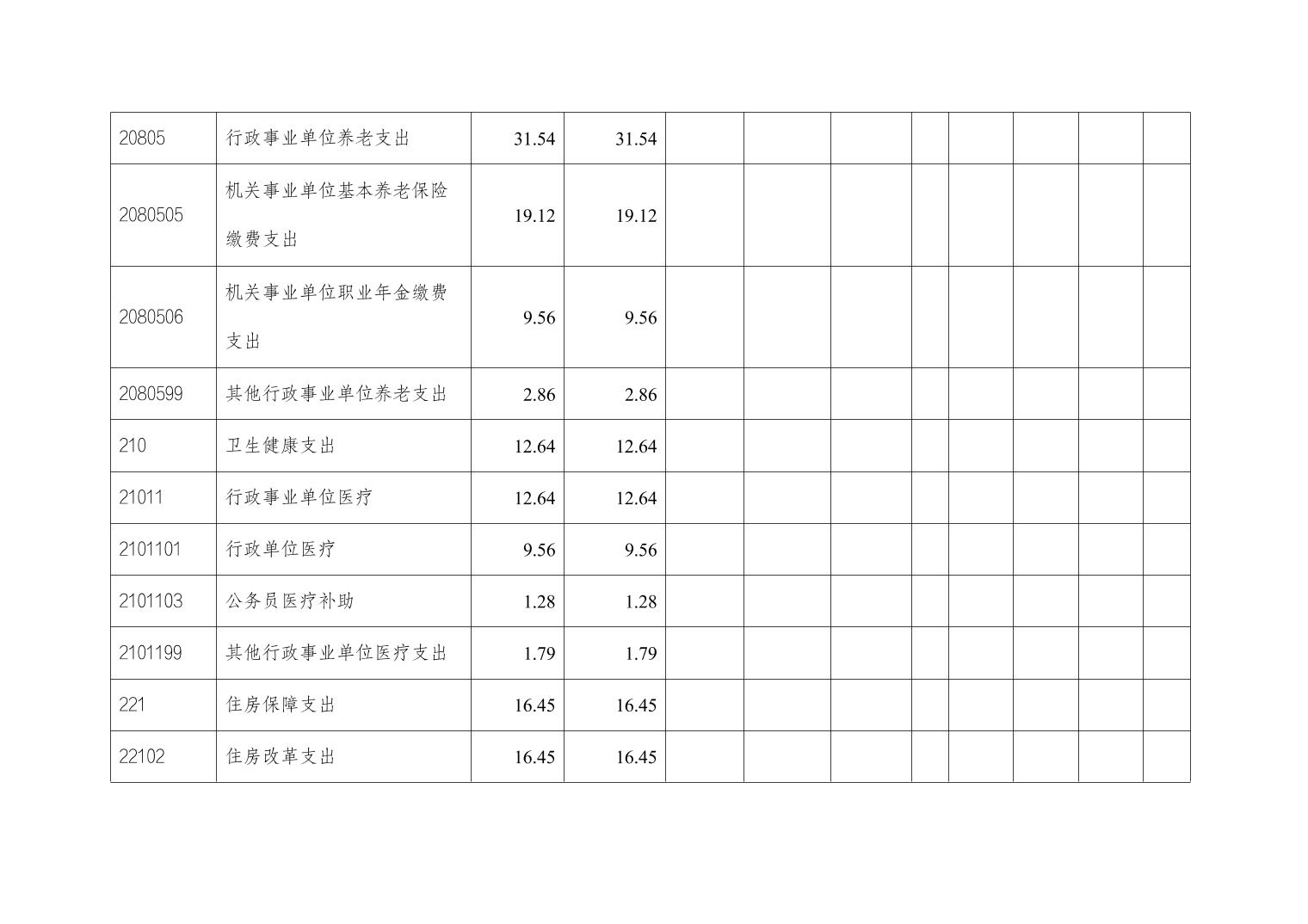 | 20805 | 行政事业单位养老支出 | 31.54 | 31.54 | | | | | | | | |
|---|---|---|---|---|---|---|---|---|---|---|---|
| 2080505 | 机关事业单位基本养老保险缴费支出 | 19.12 | 19.12 | | | | | | | | |
| 2080506 | 机关事业单位职业年金缴费支出 | 9.56 | 9.56 | | | | | | | | |
| 2080599 | 其他行政事业单位养老支出 | 2.86 | 2.86 | | | | | | | | |
| 210 | 卫生健康支出 | 12.64 | 12.64 | | | | | | | | |
| 21011 | 行政事业单位医疗 | 12.64 | 12.64 | | | | | | | | |
| 2101101 | 行政单位医疗 | 9.56 | 9.56 | | | | | | | | |
| 2101103 | 公务员医疗补助 | 1.28 | 1.28 | | | | | | | | |
| 2101199 | 其他行政事业单位医疗支出 | 1.79 | 1.79 | | | | | | | | |
| 221 | 住房保障支出 | 16.45 | 16.45 | | | | | | | | |
| 22102 | 住房改革支出 | 16.45 | 16.45 | | | | | | | | |